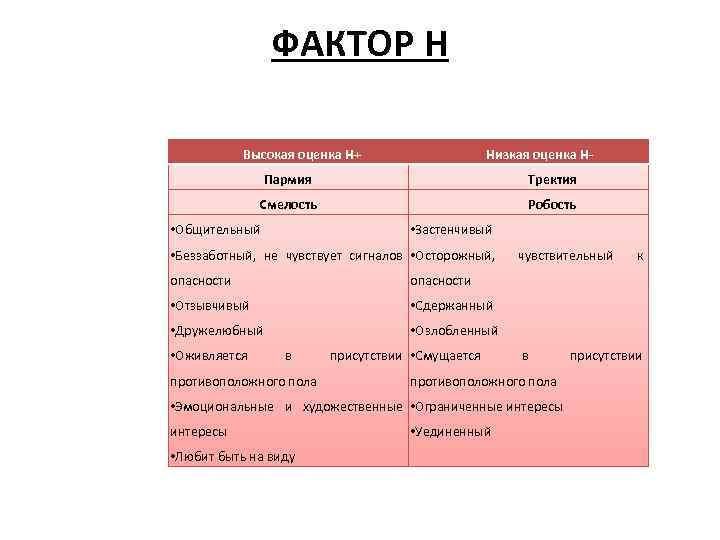 ФАКТОР Н

| Высокая оценка Н+ | Низкая оценка Н- |
|---|---|
| Пармия | Тректия |
| Смелость | Робость |
| •Общительный •Беззаботный, не чувствует сигналов опасности •Отзывчивый •Дружелюбный •Оживляется в присутствии противоположного пола •Эмоциональные и художественные интересы •Любит быть на виду | •Застенчивый •Осторожный, чувствительный к опасности •Сдержанный •Озлобленный •Смущается в присутствии противоположного пола •Ограниченные интересы •Уединенный |